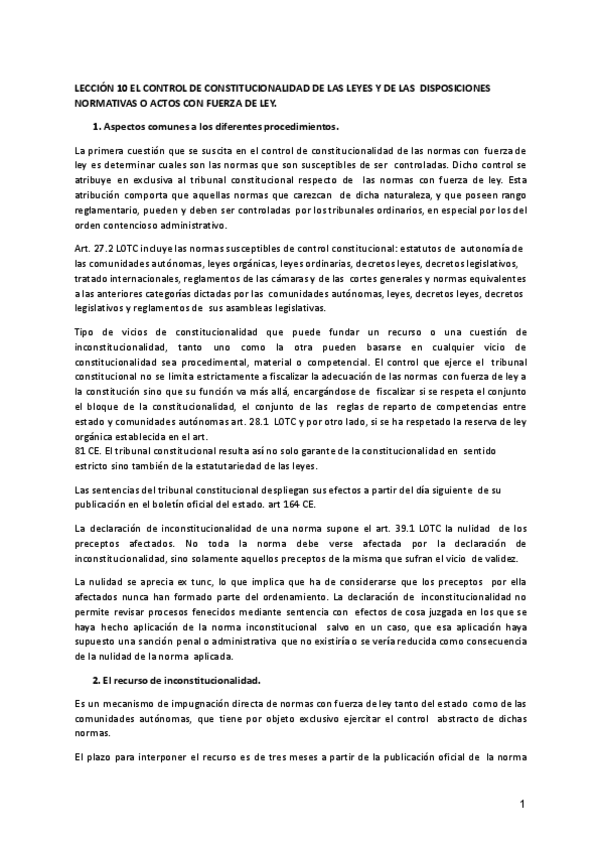 LECCIÓN 10 EL CONTROL DE CONSTITUCIONALIDAD DE LAS LEYES Y DE LAS DISPOSICIONES NORMATIVAS O ACTOS CON FUERZA DE LEY.

1. Aspectos comunes a los diferentes procedimientos.

La primera cuestión que se suscita en el control de constitucionalidad de las normas con fuerza de ley es determinar cuales son las normas que son susceptibles de ser controladas. Dicho control se atribuye en exclusiva al tribunal constitucional respecto de las normas con fuerza de ley. Esta atribución comporta que aquellas normas que carezcan de dicha naturaleza, y que poseen rango reglamentario, pueden y deben ser controladas por los tribunales ordinarios, en especial por los del orden contencioso administrativo.

Art. 27.2 LOTC incluye las normas susceptibles de control constitucional: estatutos de autonomía de las comunidades autónomas, leyes orgánicas, leyes ordinarias, decretos leyes, decretos legislativos, tratado internacionales, reglamentos de las cámaras y de las cortes generales y normas equivalentes a las anteriores categorías dictadas por las comunidades autónomas, leyes, decretos leyes, decretos legislativos y reglamentos de sus asambleas legislativas.

Tipo de vicios de constitucionalidad que puede fundar un recurso o una cuestión de inconstitucionalidad, tanto uno como la otra pueden basarse en cualquier vicio de constitucionalidad sea procedimental, material o competencial. El control que ejerce el tribunal constitucional no se limita estrictamente a fiscalizar la adecuación de las normas con fuerza de ley a la constitución sino que su función va más allá, encargándose de fiscalizar si se respeta el conjunto el bloque de la constitucionalidad, el conjunto de las reglas de reparto de competencias entre estado y comunidades autónomas art. 28.1 LOTC y por otro lado, si se ha respetado la reserva de ley orgánica establecida en el art.
81 CE. El tribunal constitucional resulta así no solo garante de la constitucionalidad en sentido estricto sino también de la estatutariedad de las leyes.

Las sentencias del tribunal constitucional despliegan sus efectos a partir del día siguiente de su publicación en el boletín oficial del estado. art 164 CE.

La declaración de inconstitucionalidad de una norma supone el art. 39.1 LOTC la nulidad de los preceptos afectados. No toda la norma debe verse afectada por la declaración de inconstitucionalidad, sino solamente aquellos preceptos de la misma que sufran el vicio de validez.

La nulidad se aprecia ex tunc, lo que implica que ha de considerarse que los preceptos por ella afectados nunca han formado parte del ordenamiento. La declaración de inconstitucionalidad no permite revisar procesos fenecidos mediante sentencia con efectos de cosa juzgada en los que se haya hecho aplicación de la norma inconstitucional salvo en un caso, que esa aplicación haya supuesto una sanción penal o administrativa que no existiría o se vería reducida como consecuencia de la nulidad de la norma aplicada.

2. El recurso de inconstitucionalidad.

Es un mecanismo de impugnación directa de normas con fuerza de ley tanto del estado como de las comunidades autónomas, que tiene por objeto exclusivo ejercitar el control abstracto de dichas normas.

El plazo para interponer el recurso es de tres meses a partir de la publicación oficial de la norma

1